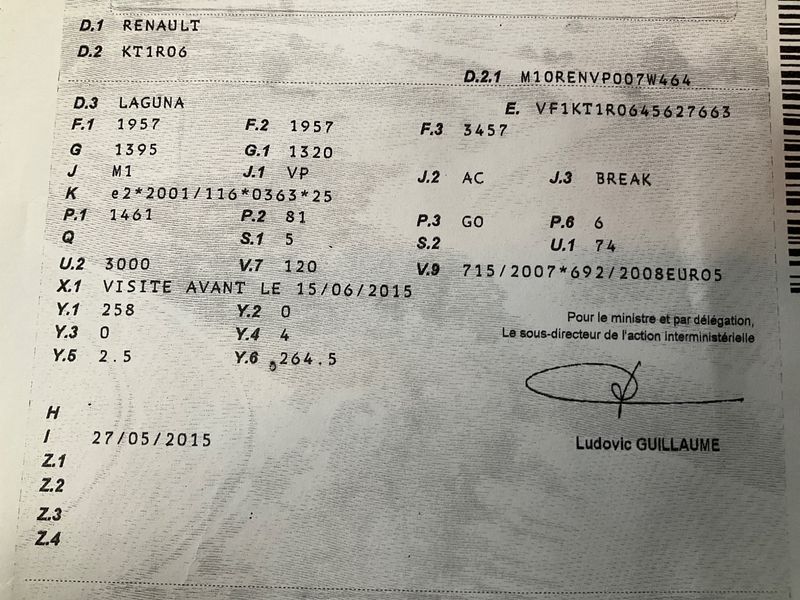 D.1 RENAULT
D.2 KT1R06
D.2.1 M10RENVP007W464
D.3 LAGUNA
E. VF1KT1R0645627663
F.1 1957
F.2 1957
F.3 3457
G 1395
G.1 1320
J M1
J.1 VP
J.2 AC
J.3 BREAK
K e2*2001/116*0363*25
P.1 1461
P.2 81
P.3 GO
P.6 6
Q
S.1 5
S.2
U.1 74
U.2 3000
V.7 120
V.9 715/2007*692/2008EURO5
X.1 VISITE AVANT LE 15/06/2015
Y.1 258
Y.2 0
Y.3 0
Y.4 4
Y.5 2.5
Y.6 264.5

Pour le ministre et par délégation,
Le sous-directeur de l'action interministérielle

Ludovic GUILLAUME

H
I 27/05/2015
Z.1
Z.2
Z.3
Z.4